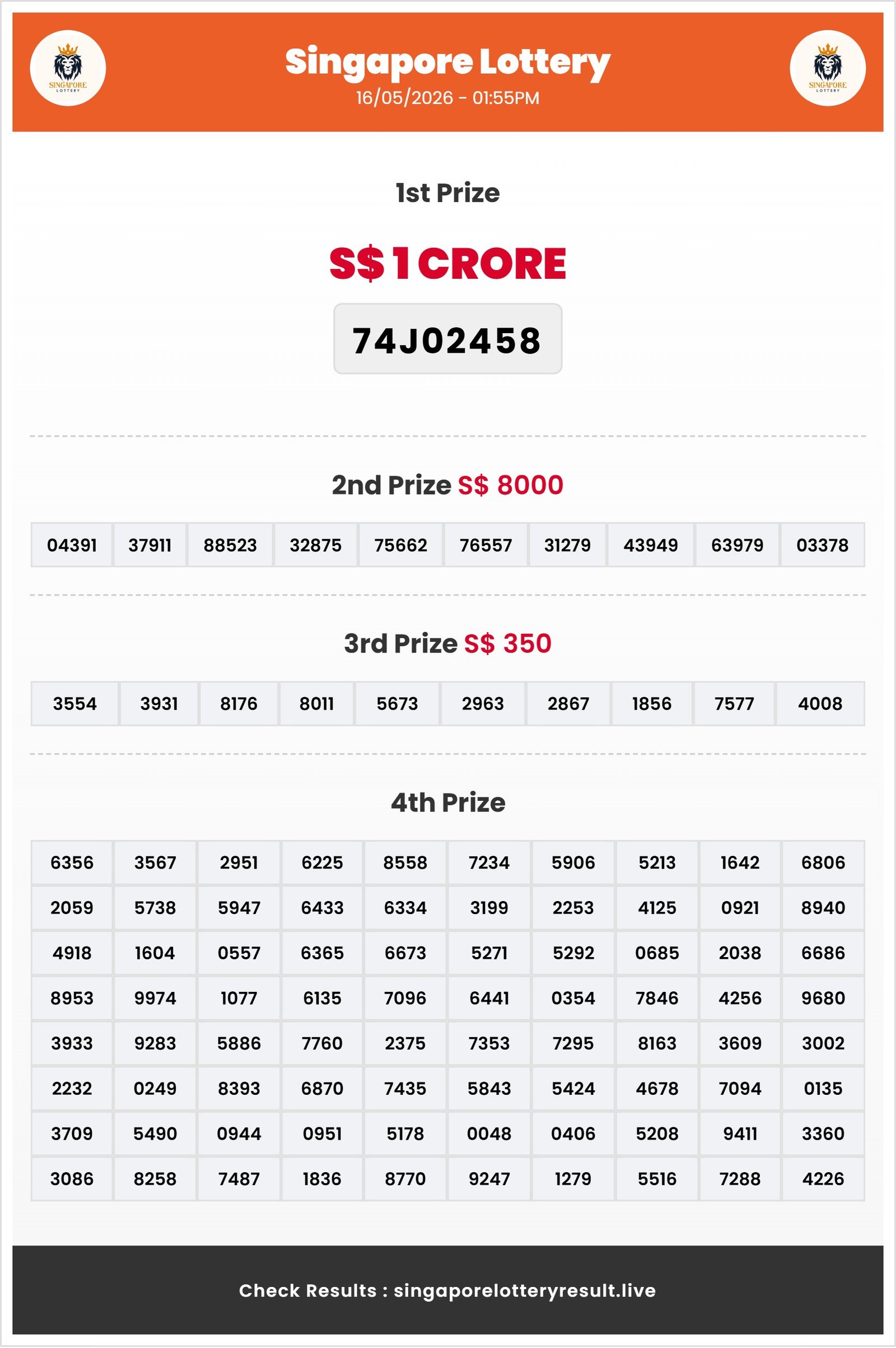 SINGAPORE LOTTERY

Singapore Lottery
16/05/2026 - 01:55PM

SINGAPORE LOTTERY

1st Prize

S$ 1 CRORE

74J02458

2nd Prize S$ 8000

| 04391 | 37911 | 88523 | 32875 | 75662 | 76557 | 31279 | 43949 | 63979 | 03378 |
|---|---|---|---|---|---|---|---|---|---|

3rd Prize S$ 350

| 3554 | 3931 | 8176 | 8011 | 5673 | 2963 | 2867 | 1856 | 7577 | 4008 |
|---|---|---|---|---|---|---|---|---|---|

4th Prize

| 6356 | 3567 | 2951 | 6225 | 8558 | 7234 | 5906 | 5213 | 1642 | 6806 |
|---|---|---|---|---|---|---|---|---|---|
| 2059 | 5738 | 5947 | 6433 | 6334 | 3199 | 2253 | 4125 | 0921 | 8940 |
| 4918 | 1604 | 0557 | 6365 | 6673 | 5271 | 5292 | 0685 | 2038 | 6686 |
| 8953 | 9974 | 1077 | 6135 | 7096 | 6441 | 0354 | 7846 | 4256 | 9680 |
| 3933 | 9283 | 5886 | 7760 | 2375 | 7353 | 7295 | 8163 | 3609 | 3002 |
| 2232 | 0249 | 8393 | 6870 | 7435 | 5843 | 5424 | 4678 | 7094 | 0135 |
| 3709 | 5490 | 0944 | 0951 | 5178 | 0048 | 0406 | 5208 | 9411 | 3360 |
| 3086 | 8258 | 7487 | 1836 | 8770 | 9247 | 1279 | 5516 | 7288 | 4226 |

Check Results : singaporelotteryresult.live